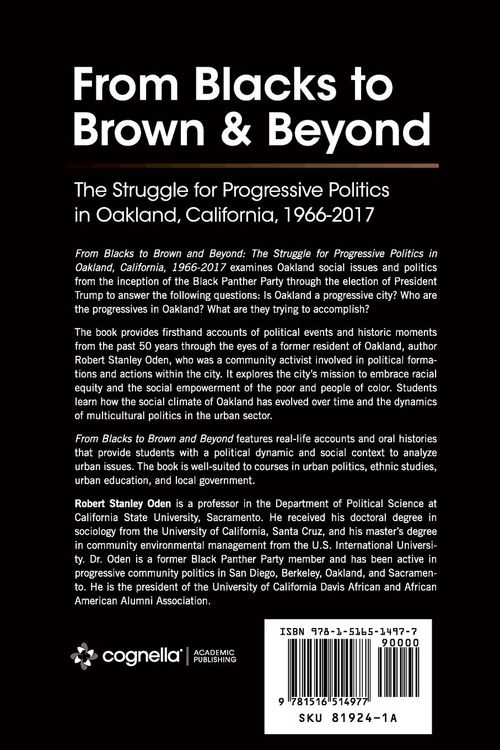 From Blacks to Brown & Beyond

The Struggle for Progressive Politics in Oakland, California, 1966-2017

From Blacks to Brown and Beyond: The Struggle for Progressive Politics in Oakland, California, 1966-2017 examines Oakland social issues and politics from the inception of the Black Panther Party through the election of President Trump to answer the following questions: Is Oakland a progressive city? Who are the progressives in Oakland? What are they trying to accomplish?

The book provides firsthand accounts of political events and historic moments from the past 50 years through the eyes of a former resident of Oakland, author Robert Stanley Oden, who was a community activist involved in political formations and actions within the city. It explores the city's mission to embrace racial equity and the social empowerment of the poor and people of color. Students learn how the social climate of Oakland has evolved over time and the dynamics of multicultural politics in the urban sector.

From Blacks to Brown and Beyond features real-life accounts and oral histories that provide students with a political dynamic and social context to analyze urban issues. The book is well-suited to courses in urban politics, ethnic studies, urban education, and local government.

Robert Stanley Oden is a professor in the Department of Political Science at California State University, Sacramento. He received his doctoral degree in sociology from the University of California, Santa Cruz, and his master's degree in community environmental management from the U.S. International University. Dr. Oden is a former Black Panther Party member and has been active in progressive community politics in San Diego, Berkeley, Oakland, and Sacramento. He is the president of the University of California Davis African and African American Alumni Association.

cognella® | ACADEMIC PUBLISHING

ISBN 978-1-5165-1497-7
90000
9 781516 514977
SKU 81924-1A